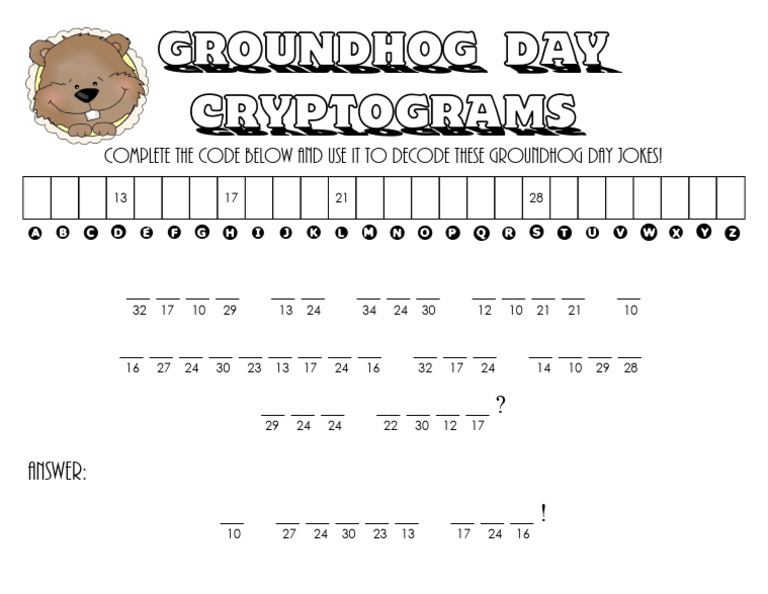 GROUNDHOG DAY CRYPTOGRAMS

COMPLETE THE CODE BELOW AND USE IT TO DECODE THESE GROUNDHOG DAY JOKES!

| | | | 13 | | | | 17 | | | | 21 | | | | | | | 28 | | | | | | | |
|---|---|---|---|---|---|---|---|---|---|---|---|---|---|---|---|---|---|---|---|---|---|---|---|---|---|
| A | B | C | D | E | F | G | H | I | J | K | L | M | N | O | P | Q | R | S | T | U | V | W | X | Y | Z |

32 17 10 29   13 24   34 24 30   12 10 21 21   10

16 27 24 30 23 13 17 24 16   32 17 24   14 10 29 28

29 24 24   22 30 12 17 ?

ANSWER:

10   27 24 30 23 13   17 24 16 !